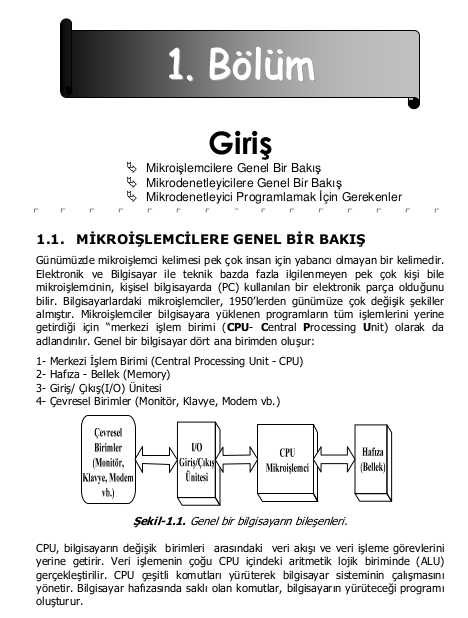 1. Bölüm

Giriş

Mikroişlemcilere Genel Bir Bakış
Mikrodenetleyicilere Genel Bir Bakış
Mikrodenetleyici Programlamak İçin Gerekenler

1.1. MİKROİŞLEMCİLERE GENEL BİR BAKIŞ

Günümüzde mikroişlemci kelimesi pek çok insan için yabancı olmayan bir kelimedir. Elektronik ve Bilgisayar ile teknik bazda fazla ilgilenmeyen pek çok kişi bile mikroişlemcinin, kişisel bilgisayarda (PC) kullanılan bir elektronik parça olduğunu bilir. Bilgisayarlardaki mikroişlemciler, 1950'lerden günümüze çok değişik şekiller almıştır. Mikroişlemciler bilgisayara yüklenen programların tüm işlemlerini yerine getirdiği için "merkezi işlem birimi (CPU- Central Processing Unit) olarak da adlandırılır. Genel bir bilgisayar dört ana birimden oluşur:

1- Merkezi İşlem Birimi (Central Processing Unit - CPU)
2- Hafıza - Bellek (Memory)
3- Giriş/ Çıkış(I/O) Ünitesi
4- Çevresel Birimler (Monitör, Klavye, Modem vb.)

Çevresel Birimler (Monitör, Klavye, Modem vb.)

I/O Giriş/Çıkış Ünitesi

CPU Mikroişlemci

Hafıza (Bellek)

Şekil-1.1. Genel bir bilgisayarın bileşenleri.

CPU, bilgisayarın değişik birimleri arasındaki veri akışı ve veri işleme görevlerini yerine getirir. Veri işlemenin çoğu CPU içindeki aritmetik lojik biriminde (ALU) gerçekleştirilir. CPU çeşitli komutları yürüterek bilgisayar sisteminin çalışmasını yönetir. Bilgisayar hafızasında saklı olan komutlar, bilgisayarın yürüteceği programı oluşturur.